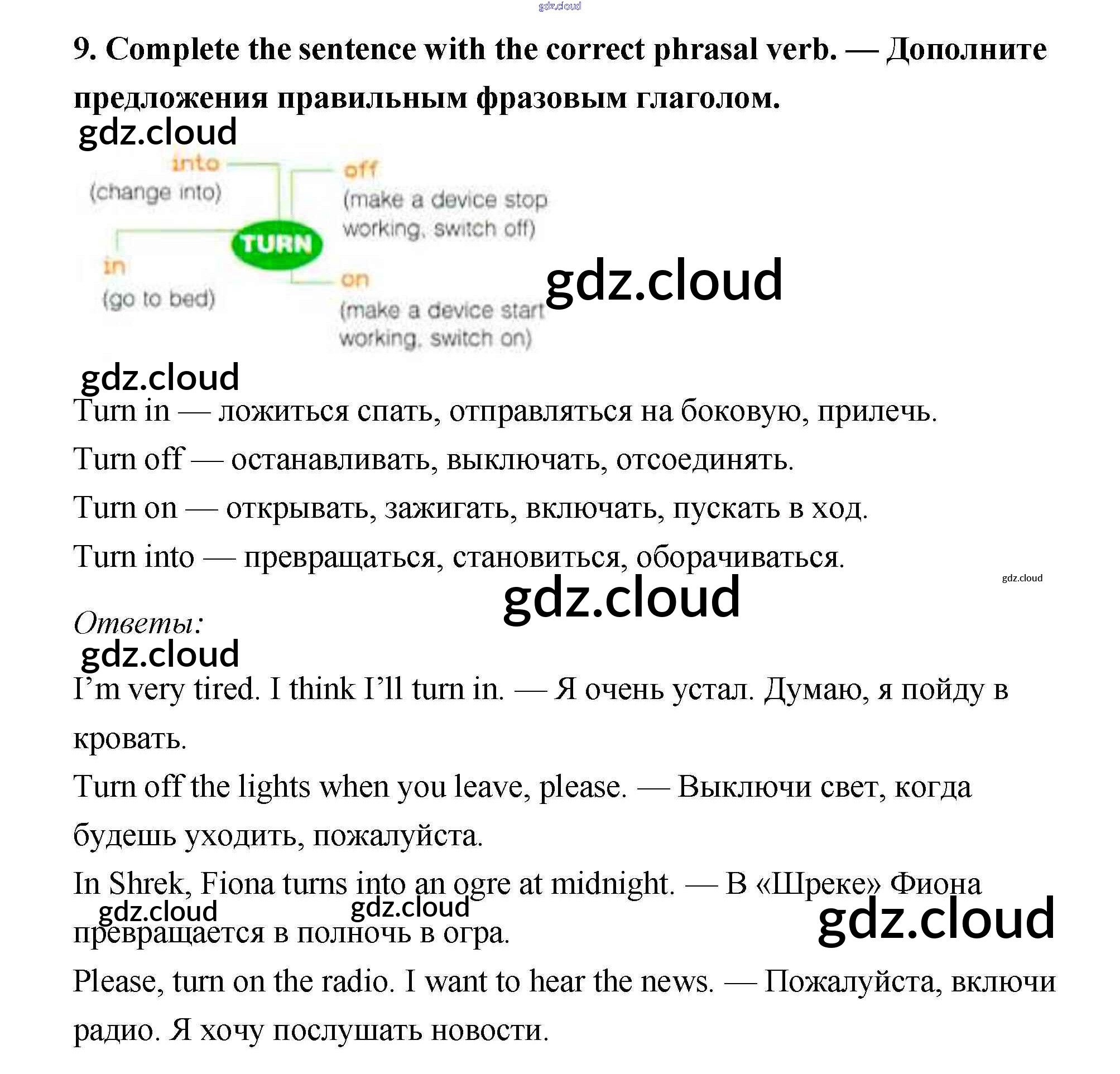 gdz.cloud

9. Complete the sentence with the correct phrasal verb. — Дополните предложения правильным фразовым глаголом.

gdz.cloud

into
(change into)

off
(make a device stop working, switch off)

TURN

in
(go to bed)

on
(make a device start working, switch on)

gdz.cloud

gdz.cloud

Turn in — ложиться спать, отправляться на боковую, прилечь.

Turn off — останавливать, выключать, отсоединять.

Turn on — открывать, зажигать, включать, пускать в ход.

Turn into — превращаться, становиться, оборачиваться.

gdz.cloud

gdz.cloud

Ответы:

gdz.cloud

I'm very tired. I think I'll turn in. — Я очень устал. Думаю, я пойду в кровать.

Turn off the lights when you leave, please. — Выключи свет, когда будешь уходить, пожалуйста.

In Shrek, Fiona turns into an ogre at midnight. — В «Шреке» Фиона превращается в полночь в огра.

gdz.cloud gdz.cloud gdz.cloud

Please, turn on the radio. I want to hear the news. — Пожалуйста, включи радио. Я хочу послушать новости.